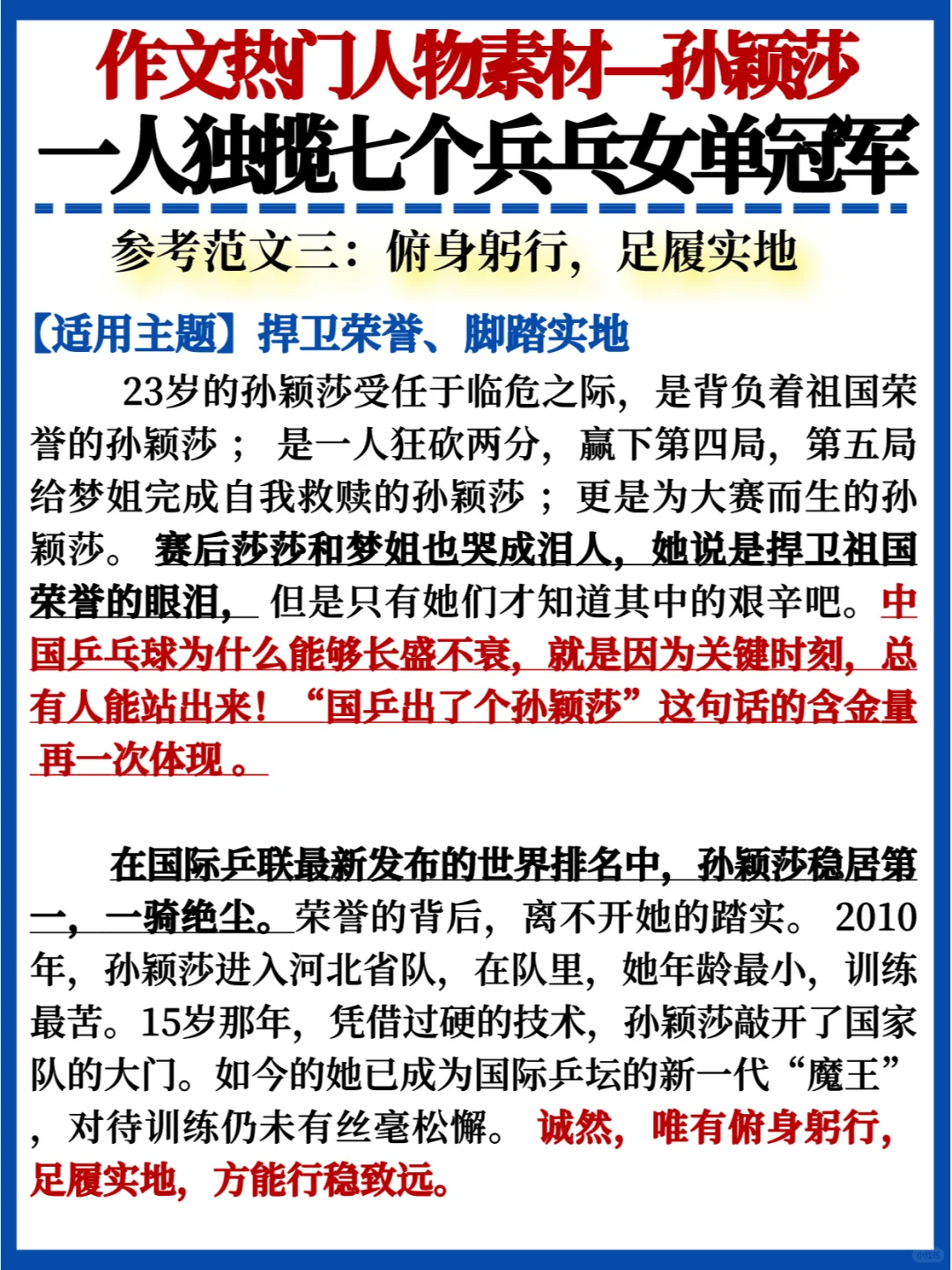 作文热门人物素材—孙颖莎
一人独揽七个乒乓女单冠军

参考范文三：俯身躬行，足履实地

【适用主题】捍卫荣誉、脚踏实地

23岁的孙颖莎受任于临危之际，是背负着祖国荣誉的孙颖莎； 是一人狂砍两分，赢下第四局，第五局给梦姐完成自我救赎的孙颖莎；更是为大赛而生的孙颖莎。 赛后莎莎和梦姐也哭成泪人，她说是捍卫祖国荣誉的眼泪， 但是只有她们才知道其中的艰辛吧。中国乒乓球为什么能够长盛不衰，就是因为关键时刻，总有人能站出来！“国乒出了个孙颖莎”这句话的含金量再一次体现 。

在国际乒联最新发布的世界排名中，孙颖莎稳居第一，一骑绝尘。荣誉的背后，离不开她的踏实。 2010年，孙颖莎进入河北省队，在队里，她年龄最小，训练最苦。15岁那年，凭借过硬的技术，孙颖莎敲开了国家队的大门。如今的她已成为国际乒坛的新一代“魔王”，对待训练仍未有丝毫松懈。 诚然，唯有俯身躬行，足履实地，方能行稳致远。